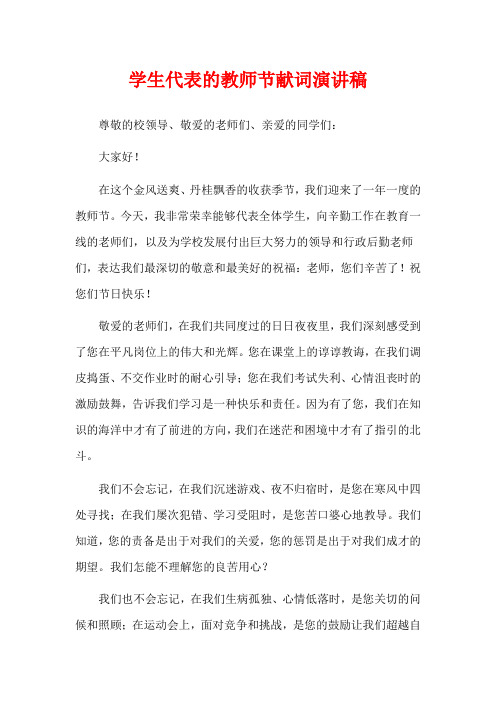 学生代表的教师节献词演讲稿

尊敬的校领导、敬爱的老师们、亲爱的同学们：

大家好！

在这个金风送爽、丹桂飘香的收获季节，我们迎来了一年一度的教师节。今天，我非常荣幸能够代表全体学生，向辛勤工作在教育一线的老师们，以及为学校发展付出巨大努力的领导和行政后勤老师们，表达我们最深切的敬意和最美好的祝福：老师，您们辛苦了！祝您们节日快乐！

敬爱的老师们，在我们共同度过的日日夜夜里，我们深刻感受到了您在平凡岗位上的伟大和光辉。您在课堂上的谆谆教诲，在我们调皮捣蛋、不交作业时的耐心引导；您在我们考试失利、心情沮丧时的激励鼓舞，告诉我们学习是一种快乐和责任。因为有了您，我们在知识的海洋中才有了前进的方向，我们在迷茫和困境中才有了指引的北斗。

我们不会忘记，在我们沉迷游戏、夜不归宿时，是您在寒风中四处寻找；在我们屡次犯错、学习受阻时，是您苦口婆心地教导。我们知道，您的责备是出于对我们的关爱，您的惩罚是出于对我们成才的期望。我们怎能不理解您的良苦用心？

我们也不会忘记，在我们生病孤独、心情低落时，是您关切的问候和照顾；在运动会上，面对竞争和挑战，是您的鼓励让我们超越自